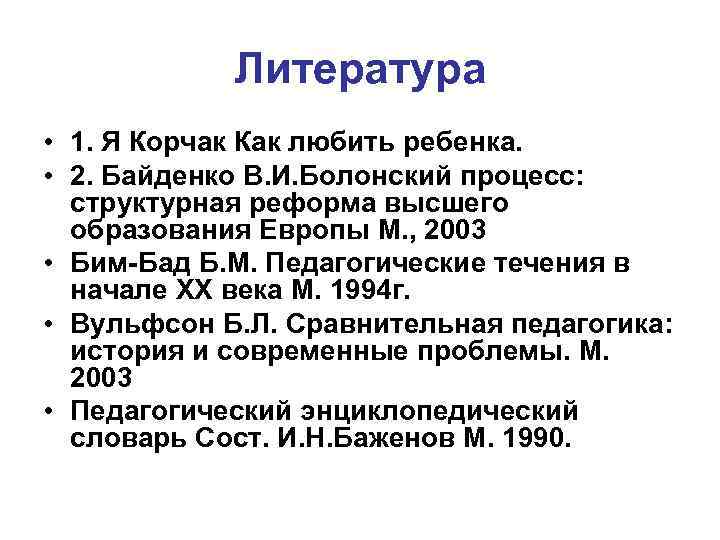 Литература

• 1. Я Корчак Как любить ребенка.
• 2. Байденко В.И.Болонский процесс: структурная реформа высшего образования Европы М., 2003
• Бим-Бад Б.М. Педагогические течения в начале XX века М. 1994г.
• Вульфсон Б.Л. Сравнительная педагогика: история и современные проблемы. М. 2003
• Педагогический энциклопедический словарь Сост. И.Н.Баженов М. 1990.